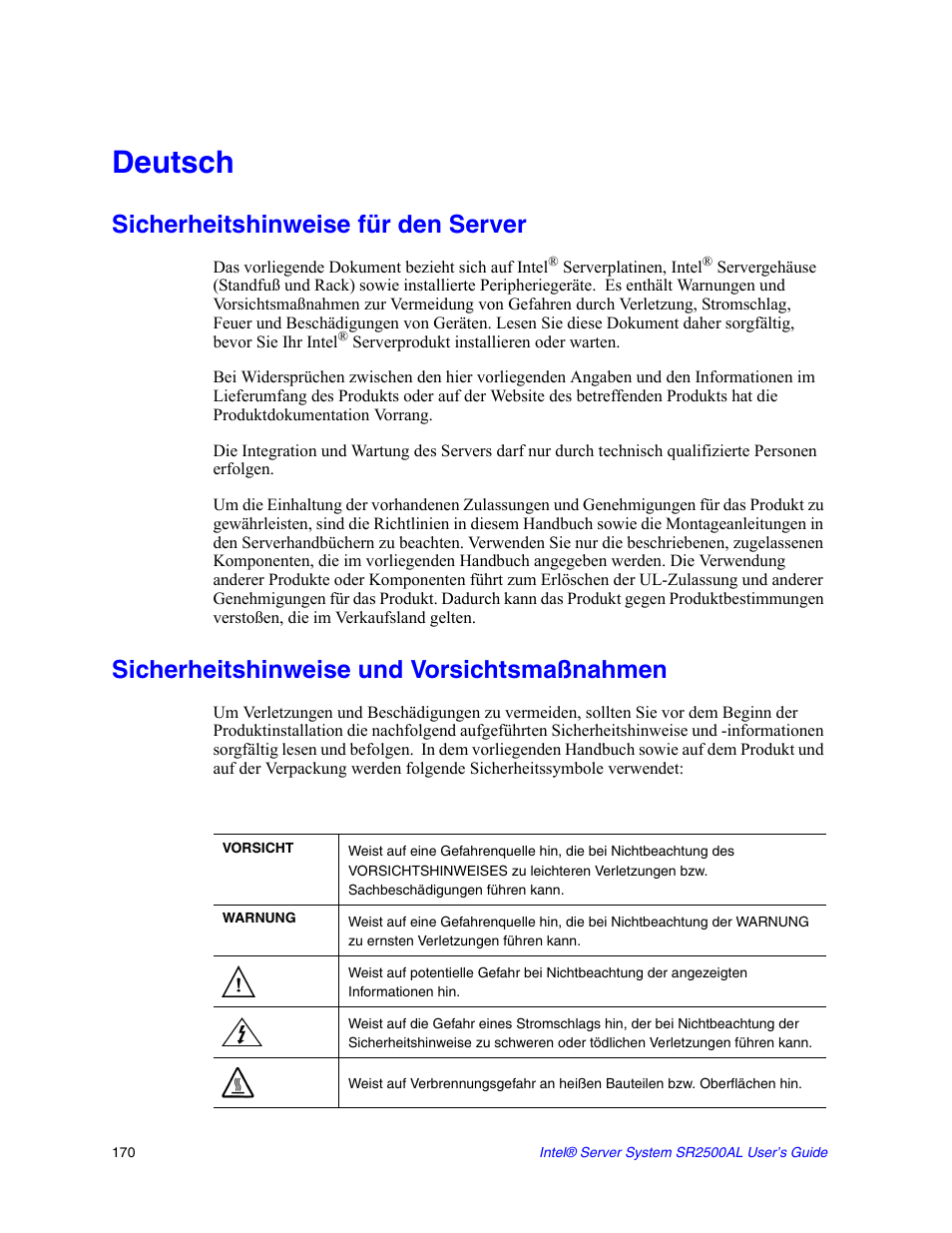 Deutsch

Sicherheitshinweise für den Server

Das vorliegende Dokument bezieht sich auf Intel® Serverplatinen, Intel® Servergehäuse (Standfuß und Rack) sowie installierte Peripheriegeräte. Es enthält Warnungen und Vorsichtsmaßnahmen zur Vermeidung von Gefahren durch Verletzung, Stromschlag, Feuer und Beschädigungen von Geräten. Lesen Sie diese Dokument daher sorgfältig, bevor Sie Ihr Intel® Serverprodukt installieren oder warten.

Bei Widersprüchen zwischen den hier vorliegenden Angaben und den Informationen im Lieferumfang des Produkts oder auf der Website des betreffenden Produkts hat die Produktdokumentation Vorrang.

Die Integration und Wartung des Servers darf nur durch technisch qualifizierte Personen erfolgen.

Um die Einhaltung der vorhandenen Zulassungen und Genehmigungen für das Produkt zu gewährleisten, sind die Richtlinien in diesem Handbuch sowie die Montageanleitungen in den Serverhandbüchern zu beachten. Verwenden Sie nur die beschriebenen, zugelassenen Komponenten, die im vorliegenden Handbuch angegeben werden. Die Verwendung anderer Produkte oder Komponenten führt zum Erlöschen der UL-Zulassung und anderer Genehmigungen für das Produkt. Dadurch kann das Produkt gegen Produktbestimmungen verstoßen, die im Verkaufsland gelten.

Sicherheitshinweise und Vorsichtsmaßnahmen

Um Verletzungen und Beschädigungen zu vermeiden, sollten Sie vor dem Beginn der Produktinstallation die nachfolgend aufgeführten Sicherheitshinweise und -informationen sorgfältig lesen und befolgen. In dem vorliegenden Handbuch sowie auf dem Produkt und auf der Verpackung werden folgende Sicherheitssymbole verwendet:

| | |
|---|---|
| VORSICHT | Weist auf eine Gefahrenquelle hin, die bei Nichtbeachtung des VORSICHTSHINWEISES zu leichteren Verletzungen bzw. Sachbeschädigungen führen kann. |
| WARNUNG | Weist auf eine Gefahrenquelle hin, die bei Nichtbeachtung der WARNUNG zu ernsten Verletzungen führen kann. |
| | Weist auf potentielle Gefahr bei Nichtbeachtung der angezeigten Informationen hin. |
| | Weist auf die Gefahr eines Stromschlags hin, der bei Nichtbeachtung der Sicherheitshinweise zu schweren oder tödlichen Verletzungen führen kann. |
| | Weist auf Verbrennungsgefahr an heißen Bauteilen bzw. Oberflächen hin. |

170 Intel® Server System SR2500AL User's Guide